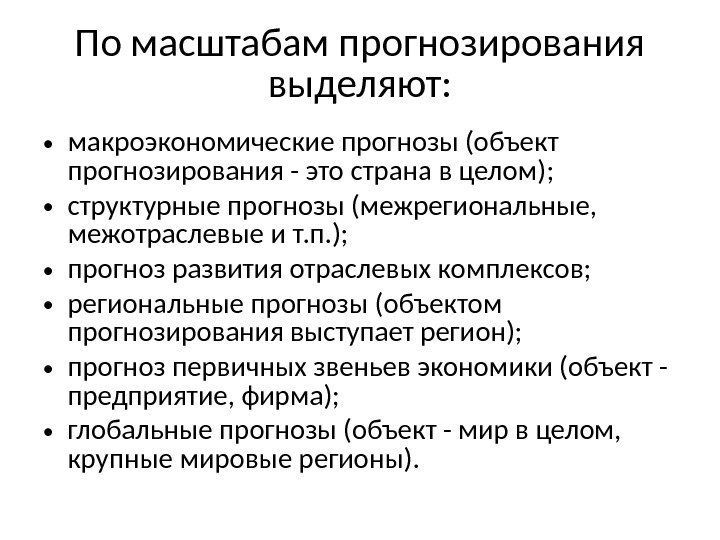 По масштабам прогнозирования выделяют:

• макроэкономические прогнозы (объект прогнозирования - это страна в целом);
• структурные прогнозы (межрегиональные, межотраслевые и т.п.);
• прогноз развития отраслевых комплексов;
• региональные прогнозы (объектом прогнозирования выступает регион);
• прогноз первичных звеньев экономики (объект - предприятие, фирма);
• глобальные прогнозы (объект - мир в целом, крупные мировые регионы).